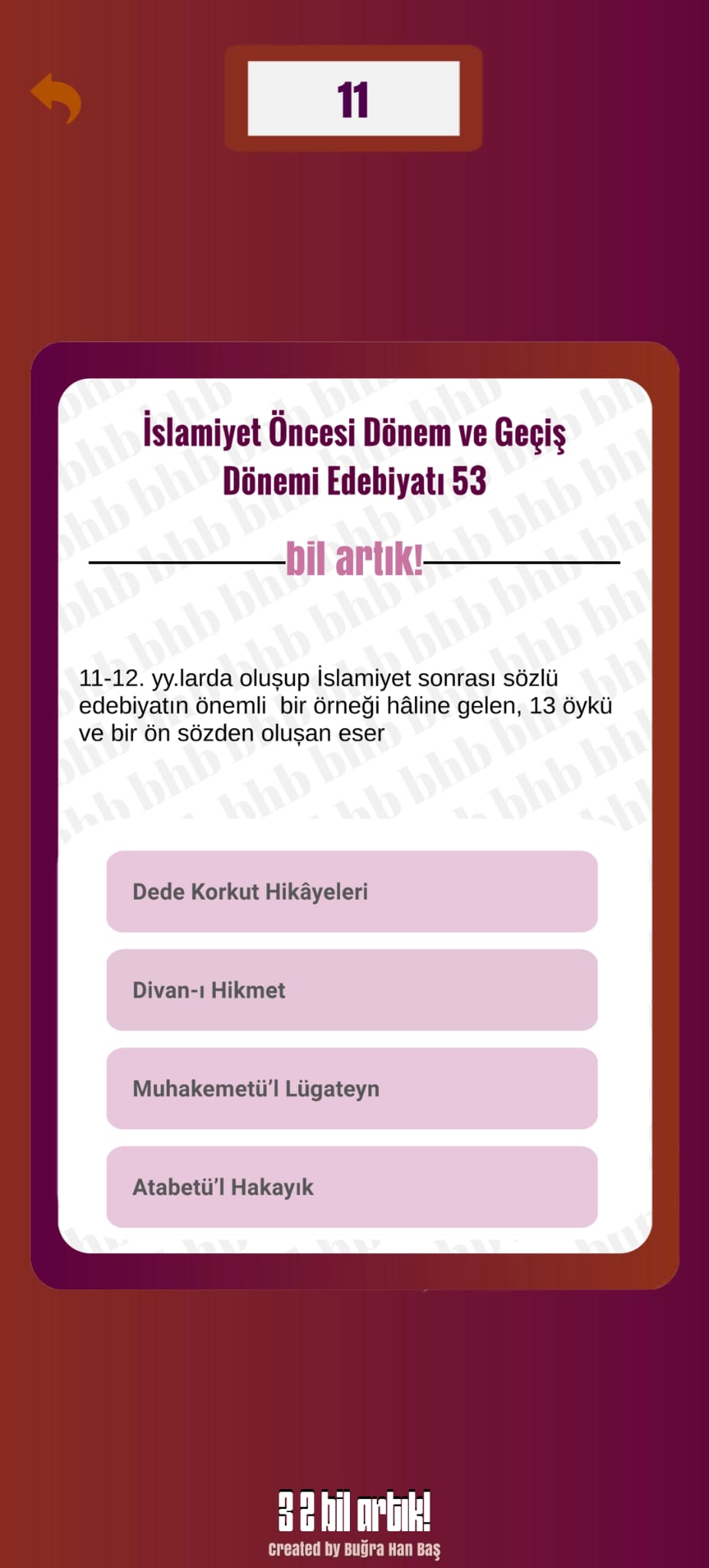 11

İslamiyet Öncesi Dönem ve Geçiş Dönemi Edebiyatı 53

bil artık!

11-12. yy.larda oluşup İslamiyet sonrası sözlü edebiyatın önemli bir örneği hâline gelen, 13 öykü ve bir ön sözden oluşan eser

Dede Korkut Hikâyeleri

Divan-ı Hikmet

Muhakemetü'l Lügateyn

Atabetü'l Hakayık

3 2 bil artık!
created by Buğra Han Baş